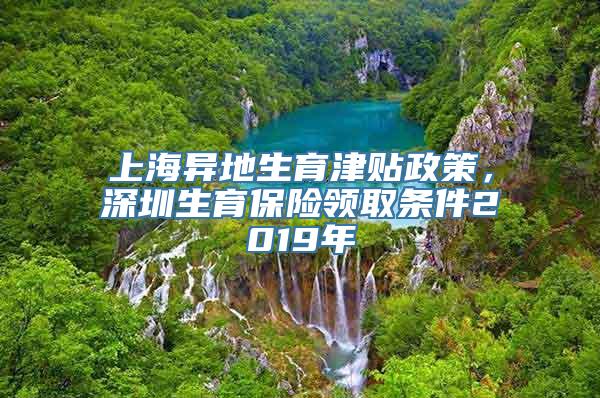 上海异地生育津贴政策，深圳生育保险领取条件2019年